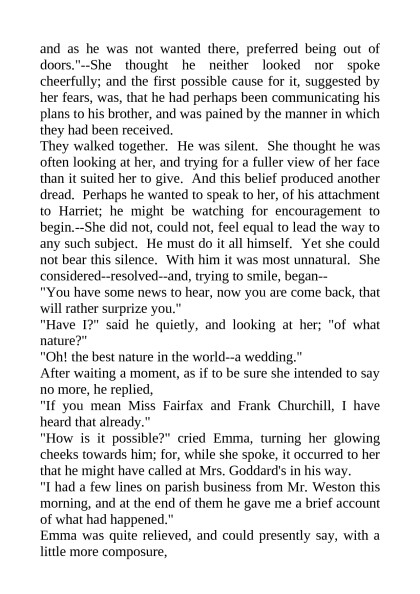 and as he was not wanted there, preferred being out of doors."--She thought he neither looked nor spoke cheerfully; and the first possible cause for it, suggested by her fears, was, that he had perhaps been communicating his plans to his brother, and was pained by the manner in which they had been received.
They walked together. He was silent. She thought he was often looking at her, and trying for a fuller view of her face than it suited her to give. And this belief produced another dread. Perhaps he wanted to speak to her, of his attachment to Harriet; he might be watching for encouragement to begin.--She did not, could not, feel equal to lead the way to any such subject. He must do it all himself. Yet she could not bear this silence. With him it was most unnatural. She considered--resolved--and, trying to smile, began--
"You have some news to hear, now you are come back, that will rather surprize you."
"Have I?" said he quietly, and looking at her; "of what nature?"
"Oh! the best nature in the world--a wedding."
After waiting a moment, as if to be sure she intended to say no more, he replied,
"If you mean Miss Fairfax and Frank Churchill, I have heard that already."
"How is it possible?" cried Emma, turning her glowing cheeks towards him; for, while she spoke, it occurred to her that he might have called at Mrs. Goddard's in his way.
"I had a few lines on parish business from Mr. Weston this morning, and at the end of them he gave me a brief account of what had happened."
Emma was quite relieved, and could presently say, with a little more composure,